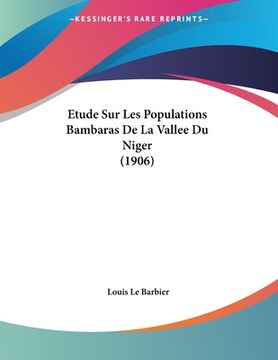 —KESSINGER'S RARE REPRINTS—

Etude Sur Les Populations Bambaras De La Vallee Du Niger (1906)

Louis Le Barbier